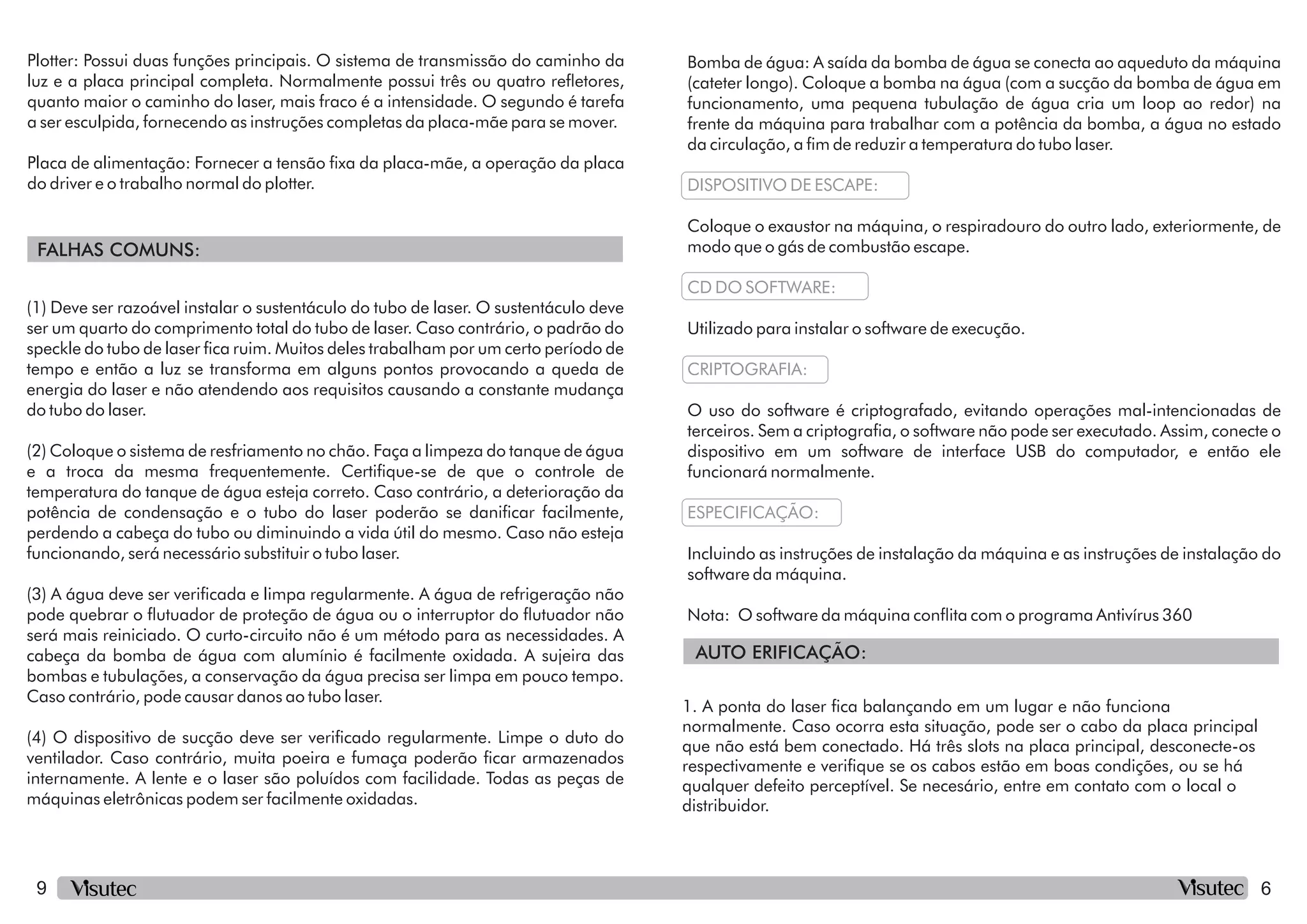 Plotter: Possui duas funções principais. O sistema de transmissão do caminho da luz e a placa principal completa. Normalmente possui três ou quatro refletores, quanto maior o caminho do laser, mais fraco é a intensidade. O segundo é tarefa a ser esculpida, fornecendo as instruções completas da placa-mãe para se mover.

Placa de alimentação: Fornecer a tensão fixa da placa-mãe, a operação da placa do driver e o trabalho normal do plotter.

FALHAS COMUNS:

(1) Deve ser razoável instalar o sustentáculo do tubo de laser. O sustentáculo deve ser um quarto do comprimento total do tubo de laser. Caso contrário, o padrão do speckle do tubo de laser fica ruim. Muitos deles trabalham por um certo período de tempo e então a luz se transforma em alguns pontos provocando a queda de energia do laser e não atendendo aos requisitos causando a constante mudança do tubo do laser.

(2) Coloque o sistema de resfriamento no chão. Faça a limpeza do tanque de água e a troca da mesma frequentemente. Certifique-se de que o controle de temperatura do tanque de água esteja correto. Caso contrário, a deterioração da potência de condensação e o tubo do laser poderão se danificar facilmente, perdendo a cabeça do tubo ou diminuindo a vida útil do mesmo. Caso não esteja funcionando, será necessário substituir o tubo laser.

(3) A água deve ser verificada e limpa regularmente. A água de refrigeração não pode quebrar o flutuador de proteção de água ou o interruptor do flutuador não será mais reiniciado. O curto-circuito não é um método para as necessidades. A cabeça da bomba de água com alumínio é facilmente oxidada. A sujeira das bombas e tubulações, a conservação da água precisa ser limpa em pouco tempo. Caso contrário, pode causar danos ao tubo laser.

(4) O dispositivo de sucção deve ser verificado regularmente. Limpe o duto do ventilador. Caso contrário, muita poeira e fumaça poderão ficar armazenados internamente. A lente e o laser são poluídos com facilidade. Todas as peças de máquinas eletrônicas podem ser facilmente oxidadas.

9 Visutec

Bomba de água: A saída da bomba de água se conecta ao aqueduto da máquina (cateter longo). Coloque a bomba na água (com a sucção da bomba de água em funcionamento, uma pequena tubulação de água cria um loop ao redor) na frente da máquina para trabalhar com a potência da bomba, a água no estado da circulação, a fim de reduzir a temperatura do tubo laser.

DISPOSITIVO DE ESCAPE:

Coloque o exaustor na máquina, o respiradouro do outro lado, exteriormente, de modo que o gás de combustão escape.

CD DO SOFTWARE:

Utilizado para instalar o software de execução.

CRIPTOGRAFIA:

O uso do software é criptografado, evitando operações mal-intencionadas de terceiros. Sem a criptografia, o software não pode ser executado. Assim, conecte o dispositivo em um software de interface USB do computador, e então ele funcionará normalmente.

ESPECIFICAÇÃO:

Incluindo as instruções de instalação da máquina e as instruções de instalação do software da máquina.

Nota: O software da máquina conflita com o programa Antivírus 360

AUTO ERIFICAÇÃO:

1. A ponta do laser fica balançando em um lugar e não funciona normalmente. Caso ocorra esta situação, pode ser o cabo da placa principal que não está bem conectado. Há três slots na placa principal, desconecte-os respectivamente e verifique se os cabos estão em boas condições, ou se há qualquer defeito perceptível. Se necesário, entre em contato com o local o distribuidor.

Visutec 6